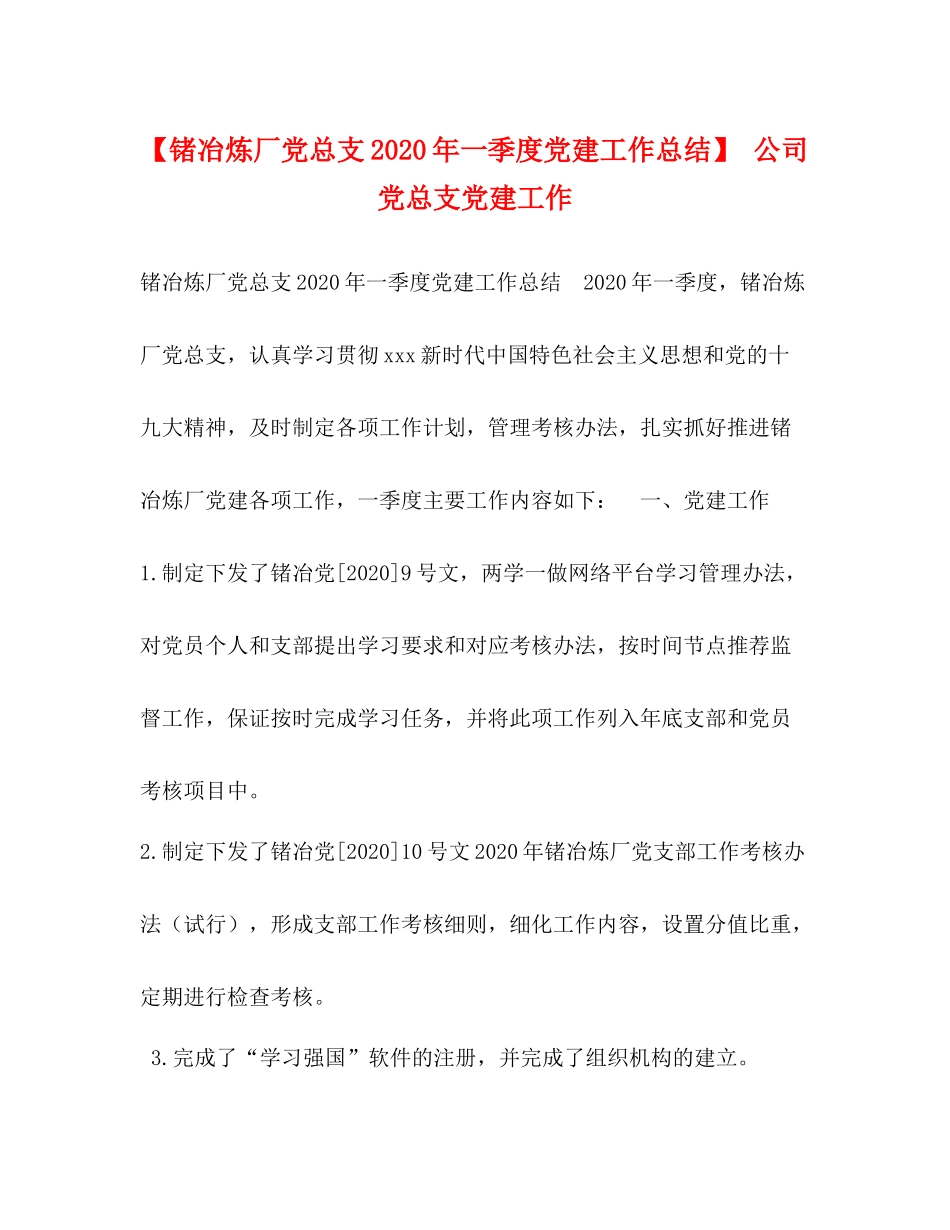 【锗冶炼厂党总支2020年一季度党建工作总结】 公司党总支党建工作

锗冶炼厂党总支2020年一季度党建工作总结 2020年一季度，锗冶炼厂党总支，认真学习贯彻xxx新时代中国特色社会主义思想和党的十九大精神，及时制定各项工作计划，管理考核办法，扎实抓好推进锗冶炼厂党建各项工作，一季度主要工作内容如下： 一、党建工作

1.制定下发了锗冶党[2020]9号文，两学一做网络平台学习管理办法，对党员个人和支部提出学习要求和对应考核办法，按时间节点推荐监督工作，保证按时完成学习任务，并将此项工作列入年底支部和党员考核项目中。

2.制定下发了锗冶党[2020]10号文2020年锗冶炼厂党支部工作考核办法（试行），形成支部工作考核细则，细化工作内容，设置分值比重，定期进行检查考核。

3.完成了“学习强国”软件的注册，并完成了组织机构的建立。